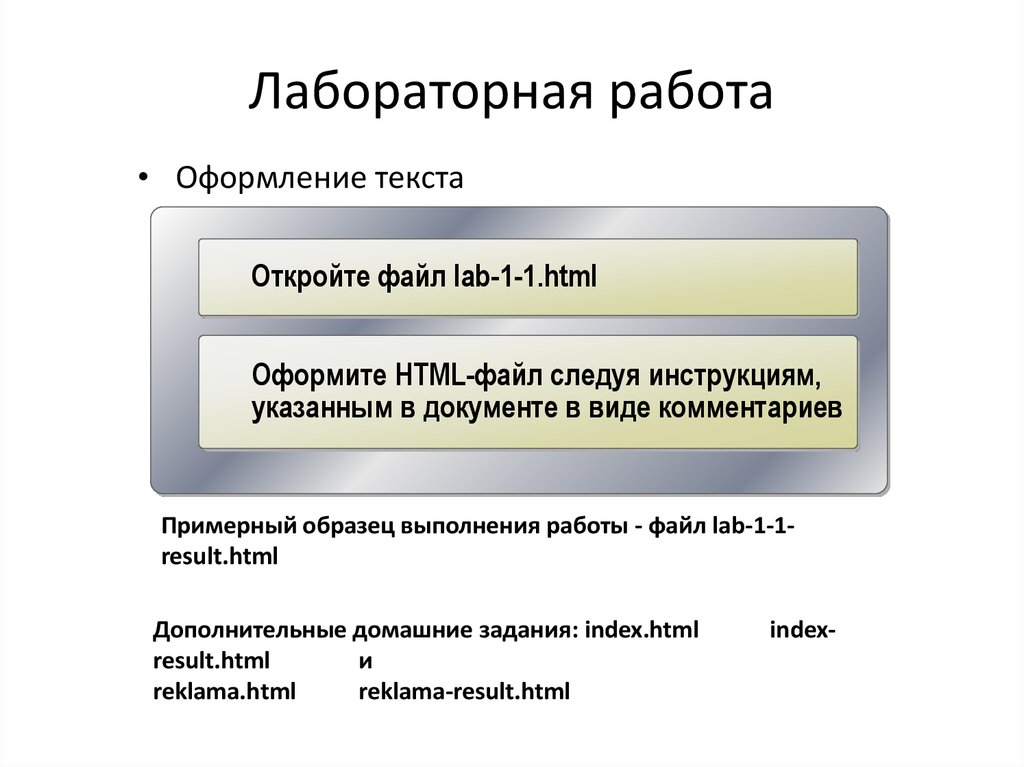 Лабораторная работа

• Оформление текста

Откройте файл lab-1-1.html

Оформите HTML-файл следуя инструкциям, указанным в документе в виде комментариев

Примерный образец выполнения работы - файл lab-1-1-result.html

Дополнительные домашние задания: index.html index-result.html и
reklama.html reklama-result.html